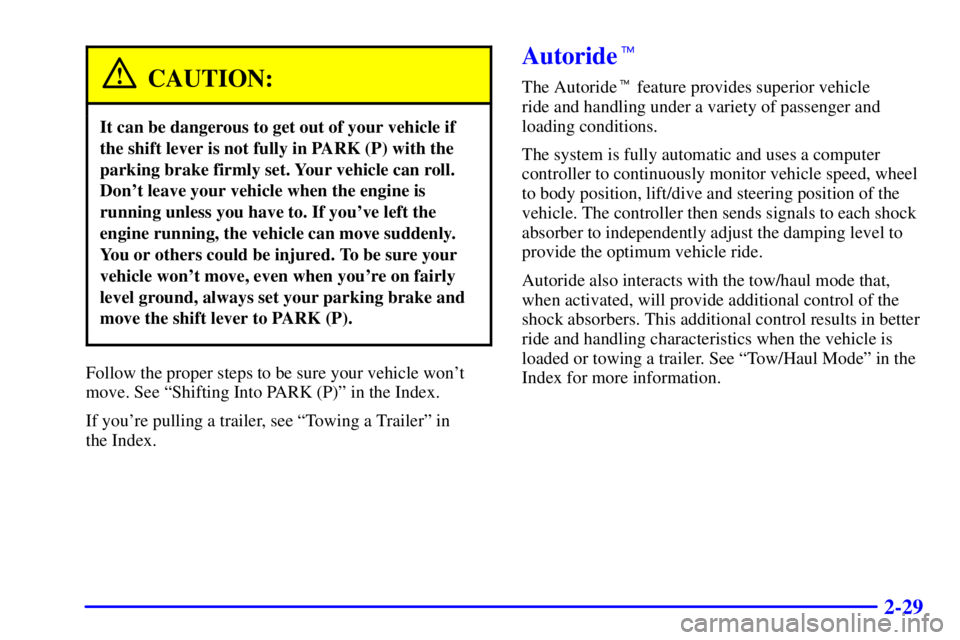 CAUTION:

It can be dangerous to get out of your vehicle if the shift lever is not fully in PARK (P) with the parking brake firmly set. Your vehicle can roll. Don't leave your vehicle when the engine is running unless you have to. If you've left the engine running, the vehicle can move suddenly. You or others could be injured. To be sure your vehicle won't move, even when you're on fairly level ground, always set your parking brake and move the shift lever to PARK (P).

Follow the proper steps to be sure your vehicle won't move. See "Shifting Into PARK (P)" in the Index.

If you're pulling a trailer, see "Towing a Trailer" in the Index.

Autoride™

The Autoride™ feature provides superior vehicle ride and handling under a variety of passenger and loading conditions.

The system is fully automatic and uses a computer controller to continuously monitor vehicle speed, wheel to body position, lift/dive and steering position of the vehicle. The controller then sends signals to each shock absorber to independently adjust the damping level to provide the optimum vehicle ride.

Autoride also interacts with the tow/haul mode that, when activated, will provide additional control of the shock absorbers. This additional control results in better ride and handling characteristics when the vehicle is loaded or towing a trailer. See "Tow/Haul Mode" in the Index for more information.

2-29

carmanualsonline.info